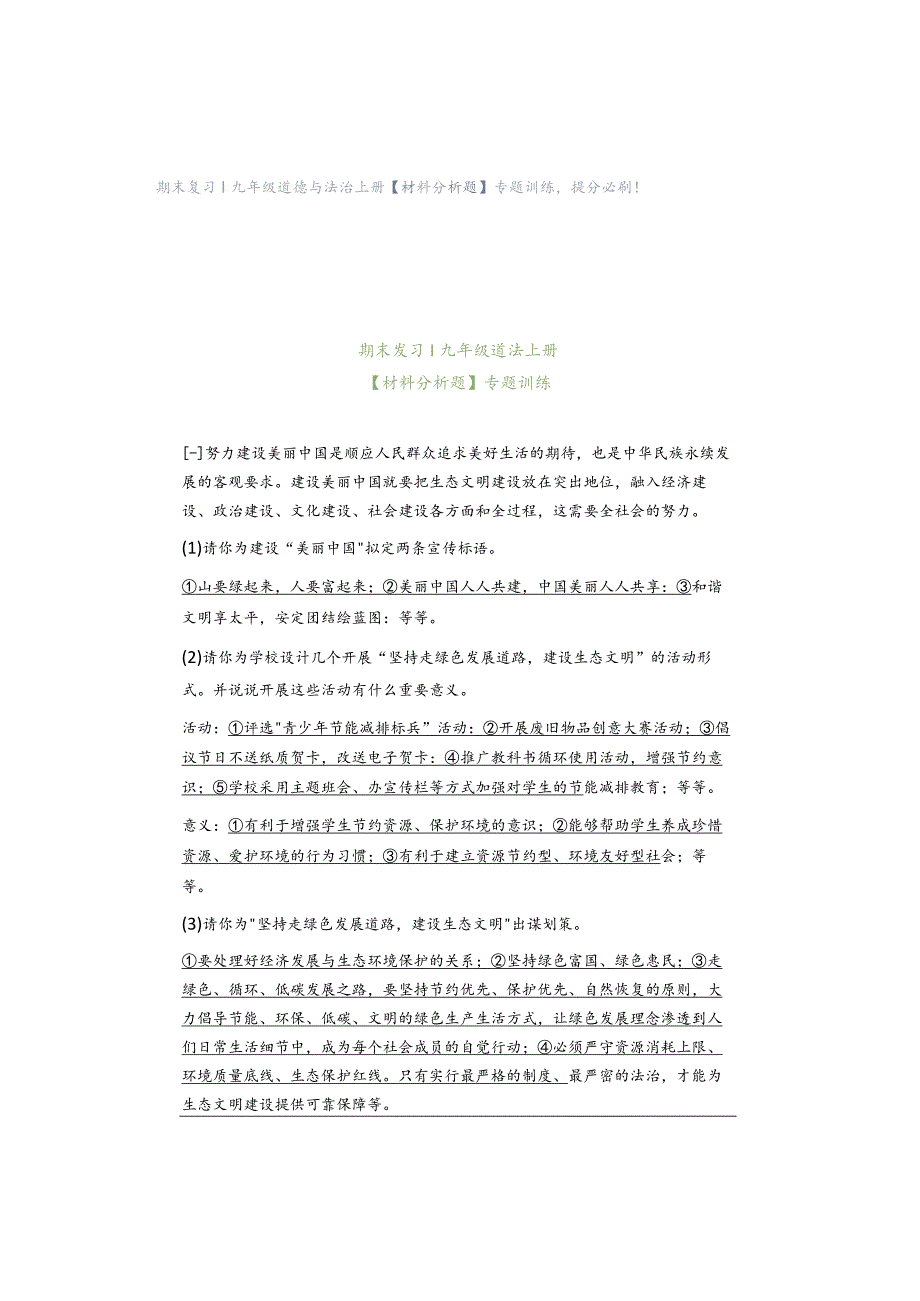 期末复习丨九年级道德与法治上册【材料分析题】专题训练，提分必刷！

期末复习丨九年级道法上册
【材料分析题】专题训练

[一]努力建设美丽中国是顺应人民群众追求美好生活的期待，也是中华民族永续发展的客观要求。建设美丽中国就要把生态文明建设放在突出地位，融入经济建设、政治建设、文化建设、社会建设各方面和全过程，这需要全社会的努力。

(1)请你为建设“美丽中国"拟定两条宣传标语。

①山要绿起来，人要富起来；②美丽中国人人共建，中国美丽人人共享：③和谐文明享太平，安定团结绘蓝图：等等。

(2)请你为学校设计几个开展“坚持走绿色发展道路，建设生态文明”的活动形式。并说说开展这些活动有什么重要意义。

活动：①评选"青少年节能减排标兵”活动：②开展废旧物品创意大赛活动；③倡议节日不送纸质贺卡，改送电子贺卡：④推广教科书循环使用活动，增强节约意识；⑤学校采用主题班会、办宣传栏等方式加强对学生的节能减排教育；等等。

意义：①有利于增强学生节约资源、保护环境的意识；②能够帮助学生养成珍惜资源、爱护环境的行为习惯；③有利于建立资源节约型、环境友好型社会；等等。

(3)请你为"坚持走绿色发展道路，建设生态文明"出谋划策。

①要处理好经济发展与生态环境保护的关系；②坚持绿色富国、绿色惠民；③走绿色、循环、低碳发展之路，要坚持节约优先、保护优先、自然恢复的原则，大力倡导节能、环保、低碳、文明的绿色生产生活方式，让绿色发展理念渗透到人们日常生活细节中，成为每个社会成员的自觉行动；④必须严守资源消耗上限、环境质量底线、生态保护红线。只有实行最严格的制度、最严密的法治，才能为生态文明建设提供可靠保障等。